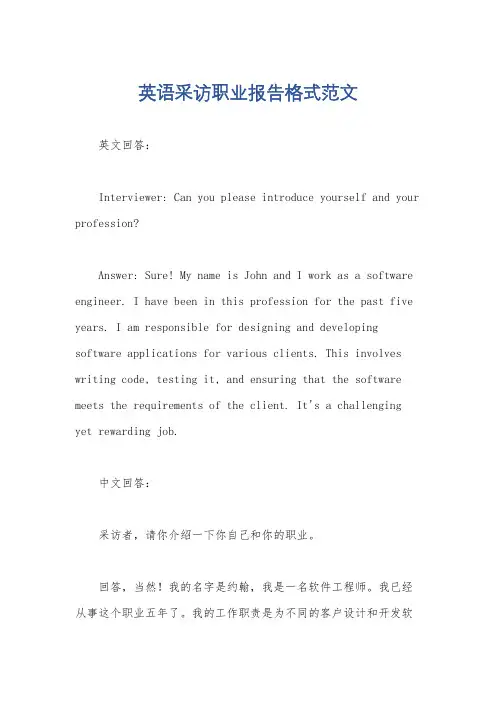 英语采访职业报告格式范文

英文回答：

Interviewer: Can you please introduce yourself and your profession?

Answer: Sure! My name is John and I work as a software engineer. I have been in this profession for the past five years. I am responsible for designing and developing software applications for various clients. This involves writing code, testing it, and ensuring that the software meets the requirements of the client. It's a challenging yet rewarding job.

中文回答：

采访者，请你介绍一下你自己和你的职业。

回答，当然！我的名字是约翰，我是一名软件工程师。我已经从事这个职业五年了。我的工作职责是为不同的客户设计和开发软